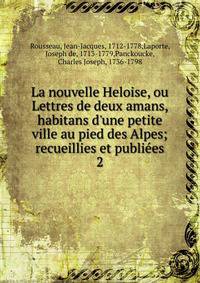 Rousseau, Jean-Jacques, 1712-1778,Laporte, Joseph de, 1713-1779,Panckoucke, Charles Joseph, 1736-1798

La nouvelle Heloise, ou Lettres de deux amans, habitans d'une petite ville au pied des Alpes; recueillies et publiées
2